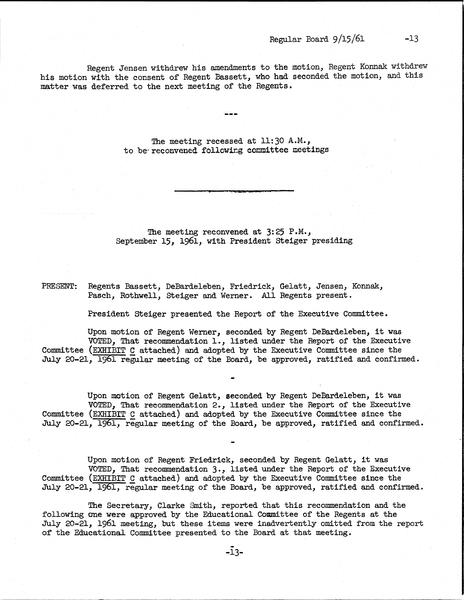 Regular Board 9/15/61 -13

Regent Jensen withdrew his amendments to the motion, Regent Konnak withdrew his motion with the consent of Regent Bassett, who had seconded the motion, and this matter was deferred to the next meeting of the Regents.

---

The meeting recessed at 11:30 A.M., to be reconvened following committee meetings

The meeting reconvened at 3:25 P.M., September 15, 1961, with President Steiger presiding

PRESENT: Regents Bassett, DeBardeleben, Friedrick, Gelatt, Jensen, Konnak, Pasch, Rothwell, Steiger and Werner. All Regents present.

President Steiger presented the Report of the Executive Committee.

Upon motion of Regent Werner, seconded by Regent DeBardeleben, it was VOTED, That recommendation 1., listed under the Report of the Executive Committee (EXHIBIT C attached) and adopted by the Executive Committee since the July 20-21, 1961 regular meeting of the Board, be approved, ratified and confirmed.

-

Upon motion of Regent Gelatt, seconded by Regent DeBardeleben, it was VOTED, That recommendation 2., listed under the Report of the Executive Committee (EXHIBIT C attached) and adopted by the Executive Committee since the July 20-21, 1961, regular meeting of the Board, be approved, ratified and confirmed.

-

Upon motion of Regent Friedrick, seconded by Regent Gelatt, it was VOTED, That recommendation 3., listed under the Report of the Executive Committee (EXHIBIT C attached) and adopted by the Executive Committee since the July 20-21, 1961, regular meeting of the Board, be approved, ratified and confirmed.

The Secretary, Clarke Smith, reported that this recommendation and the following one were approved by the Educational Committee of the Regents at the July 20-21, 1961 meeting, but these items were inadvertently omitted from the report of the Educational Committee presented to the Board at that meeting.

-13-